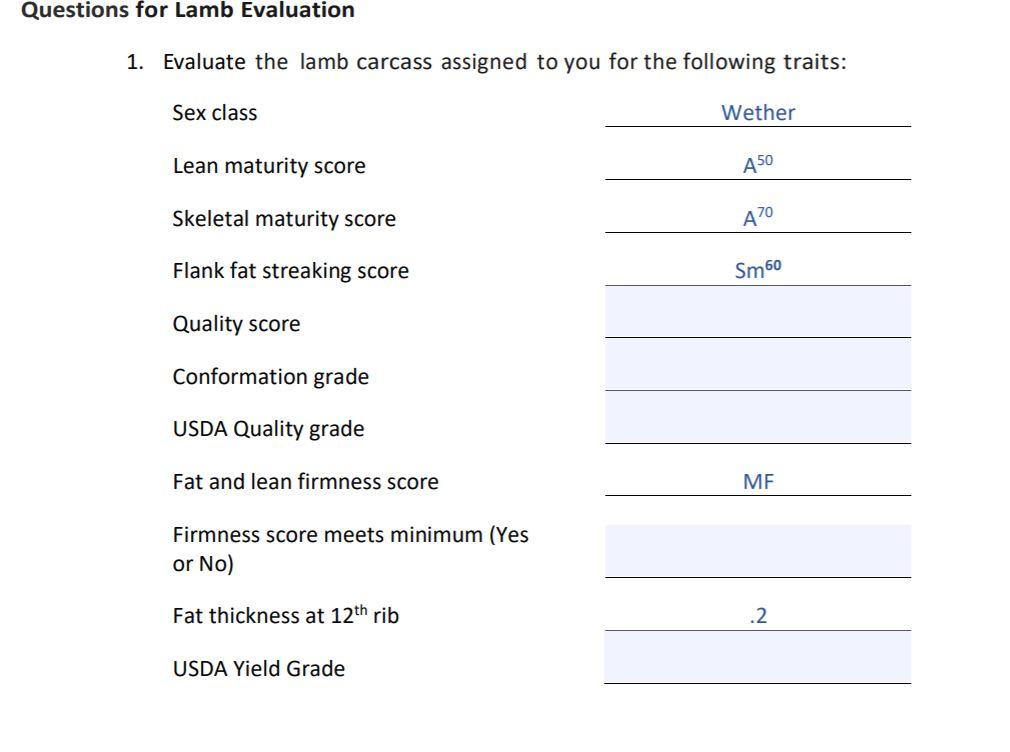 Questions for Lamb Evaluation

1. Evaluate the lamb carcass assigned to you for the following traits:

Sex class Wether

Lean maturity score $A^{50}$

Skeletal maturity score $A^{70}$

Flank fat streaking score $Sm^{60}$

Quality score ____

Conformation grade ____

USDA Quality grade ____

Fat and lean firmness score MF

Firmness score meets minimum (Yes or No) ____

Fat thickness at 12th rib .2

USDA Yield Grade ____